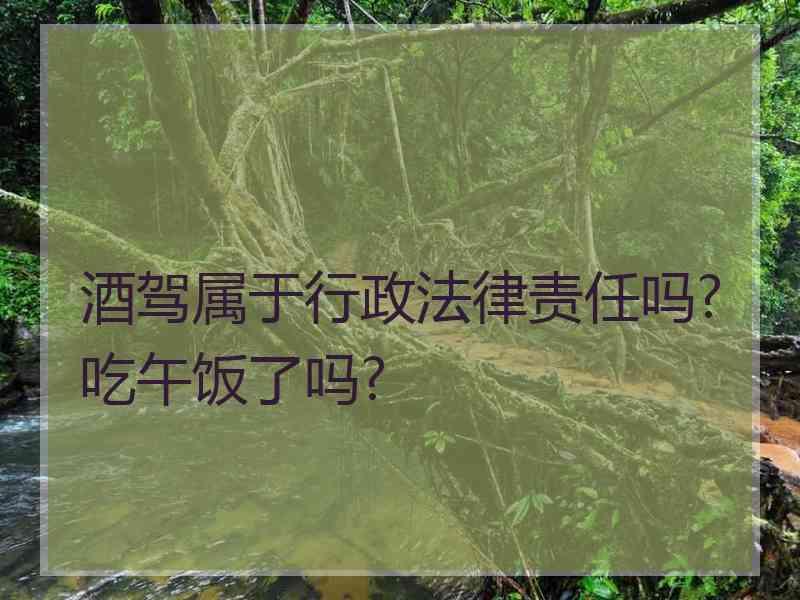 酒驾属于行政法律责任吗?
吃午饭了吗?